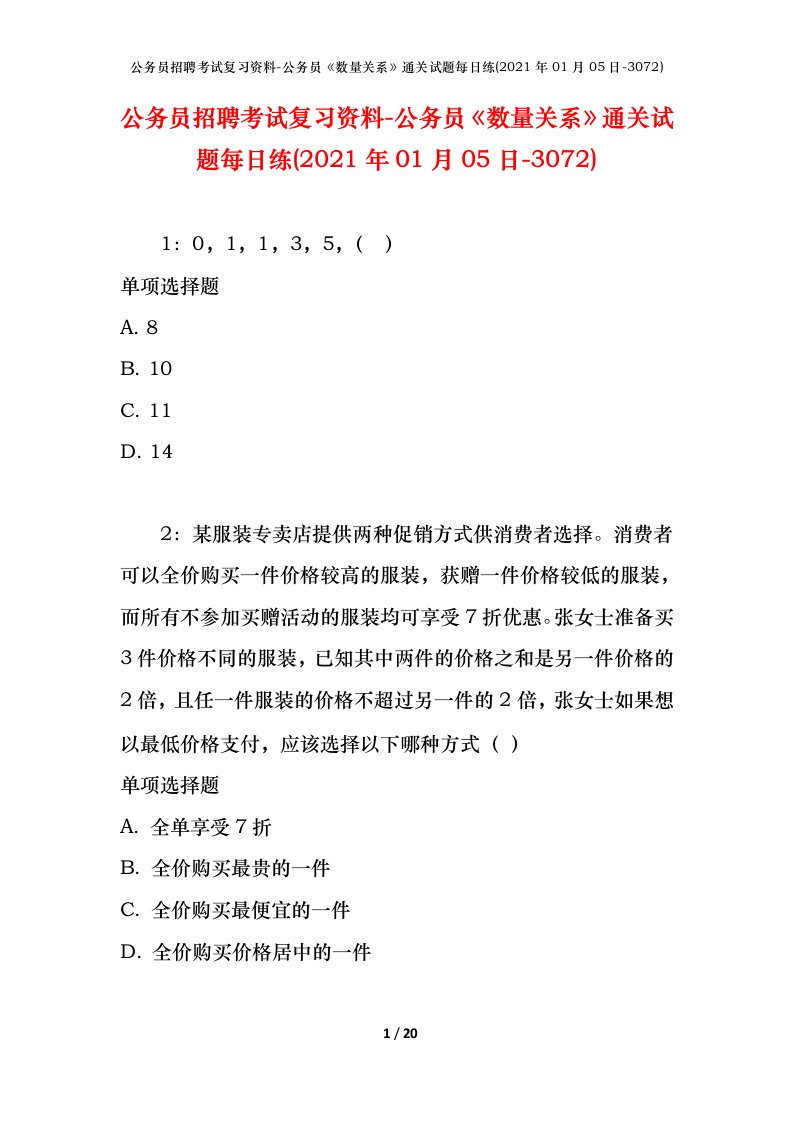 公务员招聘考试复习资料-公务员《数量关系》通关试题每日练(2021 年 01 月 05 日-3072)

公务员招聘考试复习资料-公务员《数量关系》通关试题每日练(2021 年 01 月 05 日-3072)

1：0，1，1，3，5，(　)

单项选择题

A. 8

B. 10

C. 11

D. 14

2：某服装专卖店提供两种促销方式供消费者选择。消费者可以全价购买一件价格较高的服装，获赠一件价格较低的服装，而所有不参加买赠活动的服装均可享受 7 折优惠。张女士准备买 3 件价格不同的服装，已知其中两件的价格之和是另一件价格的 2 倍，且任一件服装的价格不超过另一件的 2 倍，张女士如果想以最低价格支付，应该选择以下哪种方式（ ）

单项选择题

A. 全单享受 7 折

B. 全价购买最贵的一件

C. 全价购买最便宜的一件

D. 全价购买价格居中的一件

1 / 20